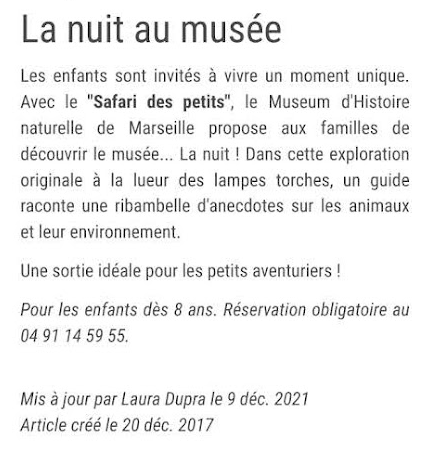 La nuit au musée

Les enfants sont invités à vivre un moment unique. Avec le "Safari des petits", le Museum d'Histoire naturelle de Marseille propose aux familles de découvrir le musée... La nuit ! Dans cette exploration originale à la lueur des lampes torches, un guide raconte une ribambelle d'anecdotes sur les animaux et leur environnement.

Une sortie idéale pour les petits aventuriers !

Pour les enfants dès 8 ans. Réservation obligatoire au 04 91 14 59 55.

Mis à jour par Laura Dupra le 9 déc. 2021
Article créé le 20 déc. 2017